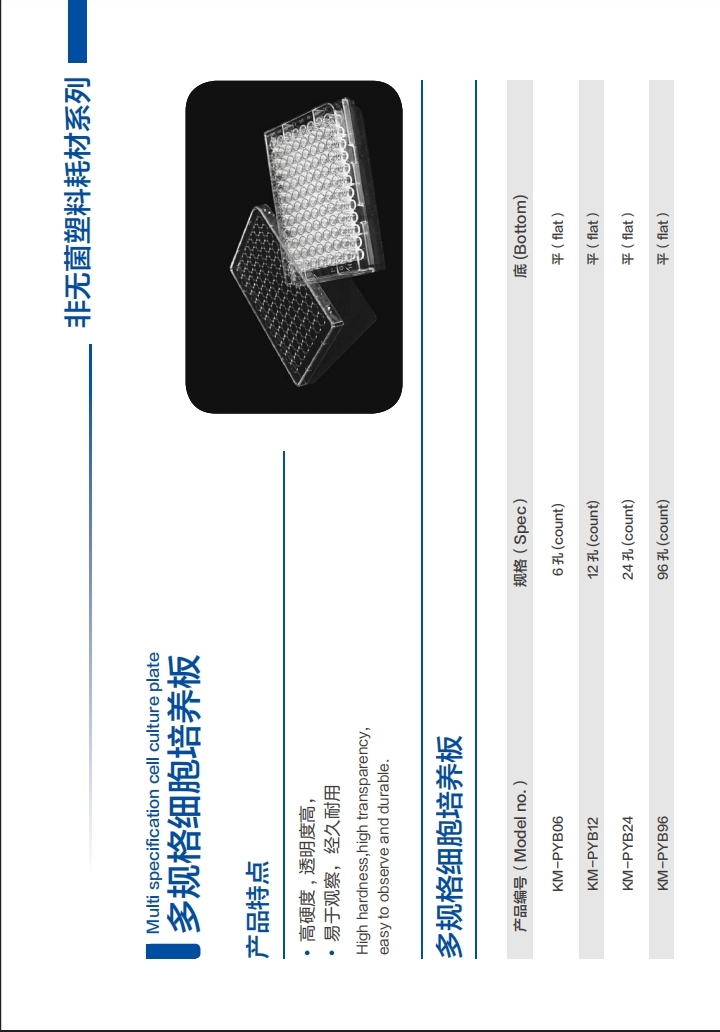 非无菌塑料耗材系列

Multi specification cell culture plate
多规格细胞培养板

产品特点

• 高硬度，透明度高，
• 易于观察，经久耐用

High hardness,high transparency, easy to observe and durable.

多规格细胞培养板

| 产品编号（Model no.） | 规格（Spec） | 底(Bottom) |
|---|---|---|
| KM-PYB06 | 6孔(count) | 平（flat） |
| KM-PYB12 | 12孔(count) | 平（flat） |
| KM-PYB24 | 24孔(count) | 平（flat） |
| KM-PYB96 | 96孔(count) | 平（flat） |